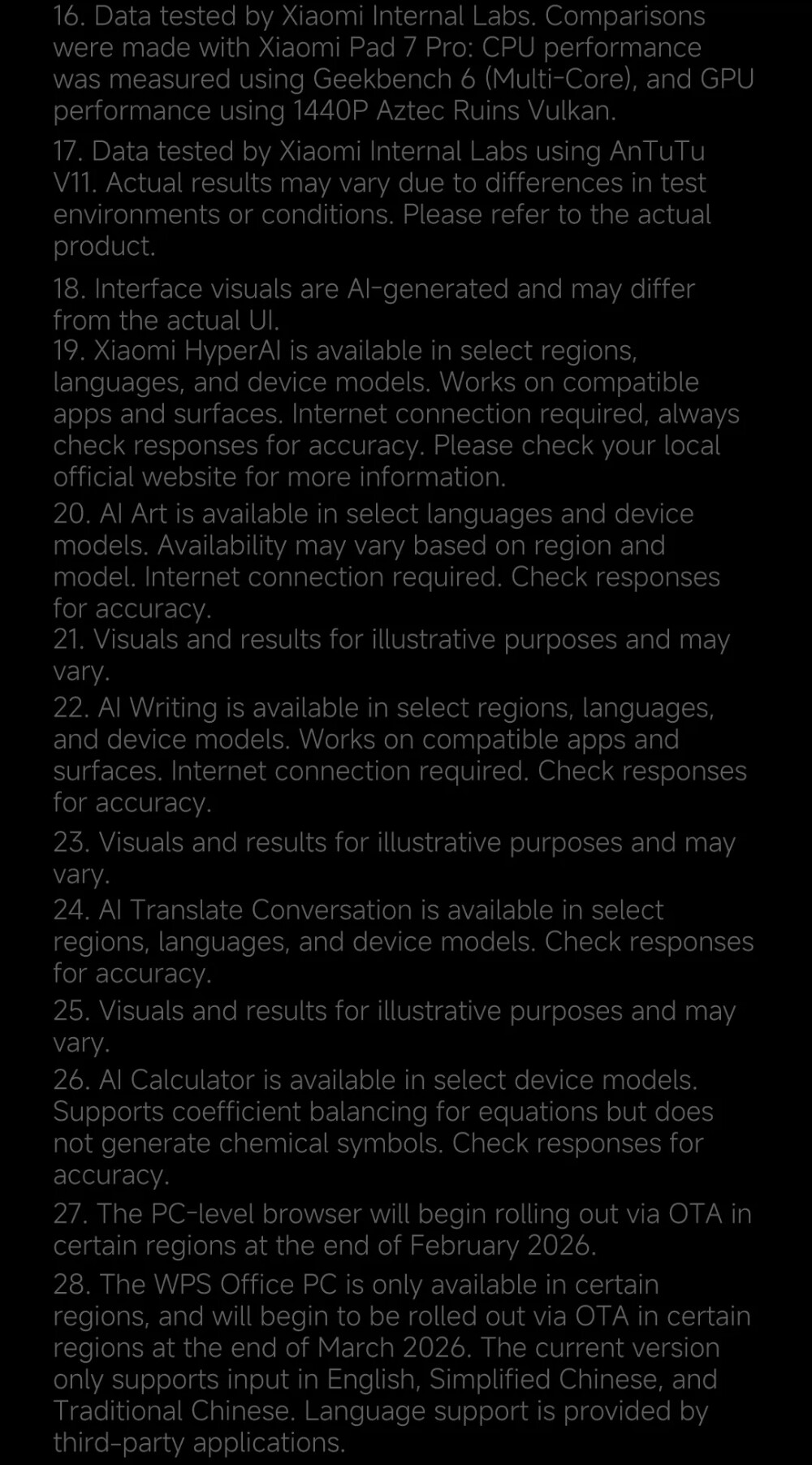 16. Data tested by Xiaomi Internal Labs. Comparisons were made with Xiaomi Pad 7 Pro: CPU performance was measured using Geekbench 6 (Multi-Core), and GPU performance using 1440P Aztec Ruins Vulkan.

17. Data tested by Xiaomi Internal Labs using AnTuTu V11. Actual results may vary due to differences in test environments or conditions. Please refer to the actual product.

18. Interface visuals are AI-generated and may differ from the actual UI.
19. Xiaomi HyperAI is available in select regions, languages, and device models. Works on compatible apps and surfaces. Internet connection required, always check responses for accuracy. Please check your local official website for more information.
20. AI Art is available in select languages and device models. Availability may vary based on region and model. Internet connection required. Check responses for accuracy.
21. Visuals and results for illustrative purposes and may vary.
22. AI Writing is available in select regions, languages, and device models. Works on compatible apps and surfaces. Internet connection required. Check responses for accuracy.
23. Visuals and results for illustrative purposes and may vary.
24. AI Translate Conversation is available in select regions, languages, and device models. Check responses for accuracy.
25. Visuals and results for illustrative purposes and may vary.
26. AI Calculator is available in select device models. Supports coefficient balancing for equations but does not generate chemical symbols. Check responses for accuracy.
27. The PC-level browser will begin rolling out via OTA in certain regions at the end of February 2026.
28. The WPS Office PC is only available in certain regions, and will begin to be rolled out via OTA in certain regions at the end of March 2026. The current version only supports input in English, Simplified Chinese, and Traditional Chinese. Language support is provided by third-party applications.